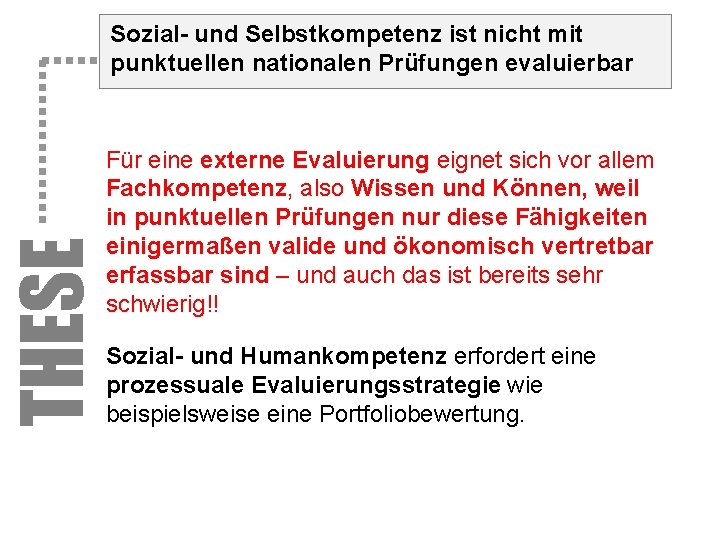 Sozial- und Selbstkompetenz ist nicht mit punktuellen nationalen Prüfungen evaluierbar

THESE

Für eine externe Evaluierung eignet sich vor allem Fachkompetenz, also Wissen und Können, weil in punktuellen Prüfungen nur diese Fähigkeiten einigermaßen valide und ökonomisch vertretbar erfassbar sind – und auch das ist bereits sehr schwierig!!

Sozial- und Humankompetenz erfordert eine prozessuale Evaluierungsstrategie wie beispielsweise eine Portfoliobewertung.